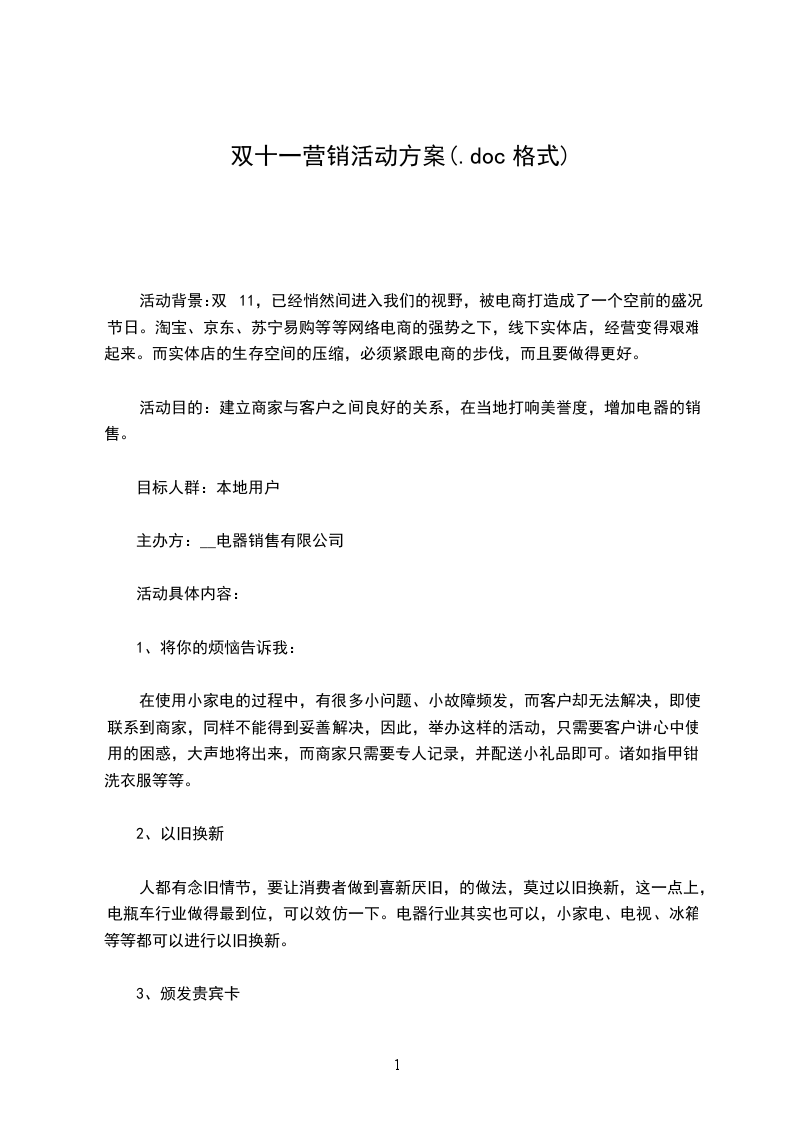 双十一营销活动方案(.doc 格式)

活动背景:双 11，已经悄然间进入我们的视野，被电商打造成了一个空前的盛况节日。淘宝、京东、苏宁易购等等网络电商的强势之下，线下实体店，经营变得艰难起来。而实体店的生存空间的压缩，必须紧跟电商的步伐，而且要做得更好。

活动目的：建立商家与客户之间良好的关系，在当地打响美誉度，增加电器的销售。

目标人群：本地用户

主办方：__电器销售有限公司

活动具体内容：

1、将你的烦恼告诉我：

在使用小家电的过程中，有很多小问题、小故障频发，而客户却无法解决，即使联系到商家，同样不能得到妥善解决，因此，举办这样的活动，只需要客户讲心中使用的困惑，大声地将出来，而商家只需要专人记录，并配送小礼品即可。诸如指甲钳洗衣服等等。

2、以旧换新

人都有念旧情节，要让消费者做到喜新厌旧，的做法，莫过以旧换新，这一点上，电瓶车行业做得最到位，可以效仿一下。电器行业其实也可以，小家电、电视、冰箱等等都可以进行以旧换新。

3、颁发贵宾卡

1